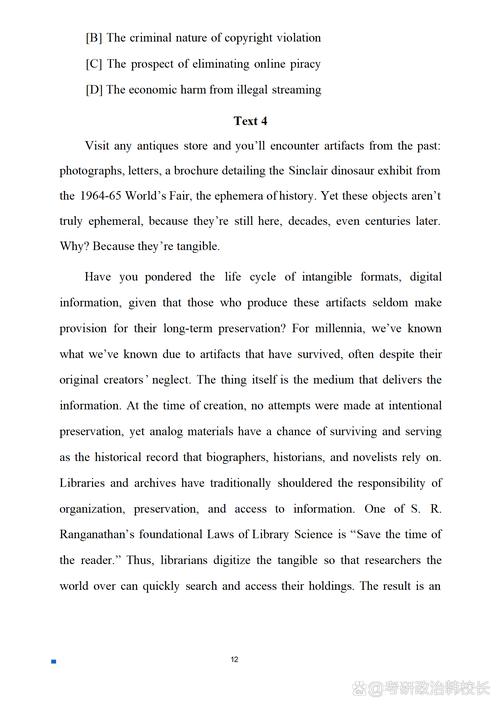 [B] The criminal nature of copyright violation

[C] The prospect of eliminating online piracy

[D] The economic harm from illegal streaming

Text 4

Visit any antiques store and you'll encounter artifacts from the past: photographs, letters, a brochure detailing the Sinclair dinosaur exhibit from the 1964-65 World's Fair, the ephemera of history. Yet these objects aren't truly ephemeral, because they're still here, decades, even centuries later. Why? Because they're tangible.

Have you pondered the life cycle of intangible formats, digital information, given that those who produce these artifacts seldom make provision for their long-term preservation? For millennia, we've known what we've known due to artifacts that have survived, often despite their original creators' neglect. The thing itself is the medium that delivers the information. At the time of creation, no attempts were made at intentional preservation, yet analog materials have a chance of surviving and serving as the historical record that biographers, historians, and novelists rely on. Libraries and archives have traditionally shouldered the responsibility of organization, preservation, and access to information. One of S. R. Ranganathan's foundational Laws of Library Science is "Save the time of the reader." Thus, librarians digitize the tangible so that researchers the world over can quickly search and access their holdings. The result is an

12

@考研政治韩校长